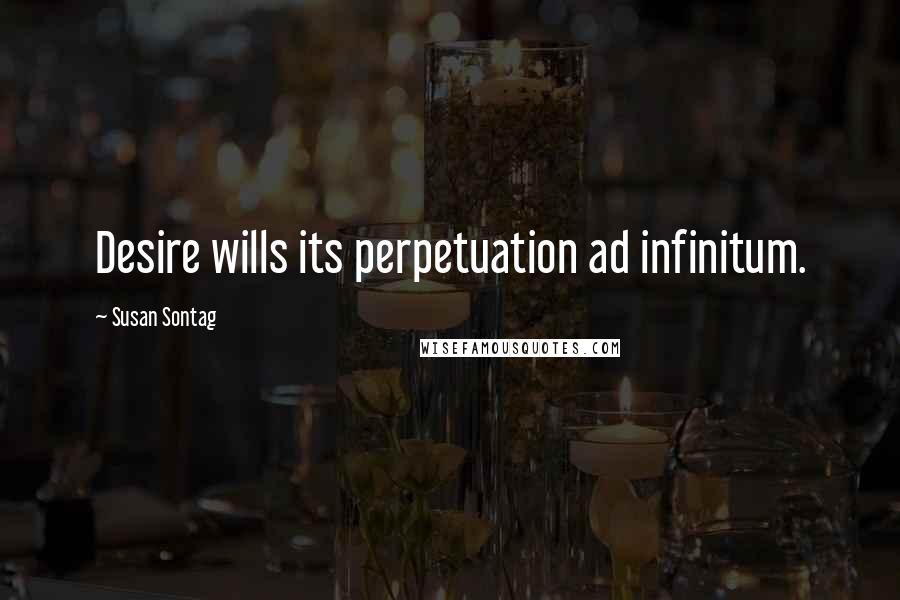 Desire wills its perpetuation ad infinitum.

~ Susan Sontag

WISEFAMOUSQUOTES.COM